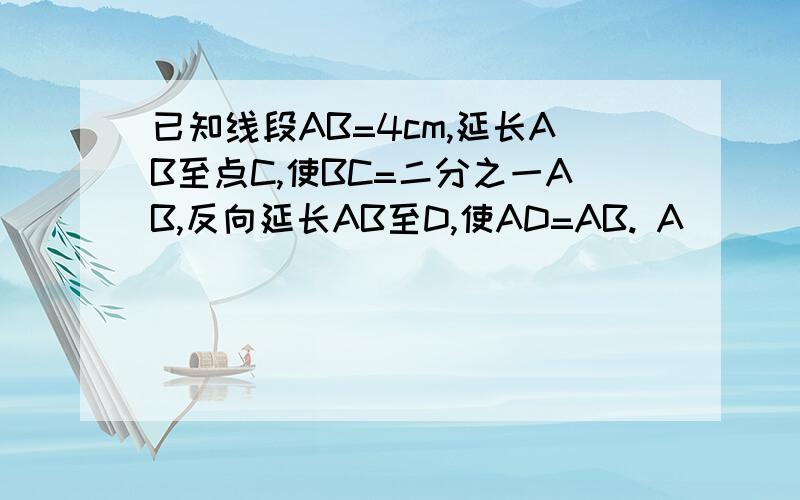 已知线段AB=4cm,延长AB至点C,使BC=二分之一AB,反向延长AB至D,使AD=AB. A